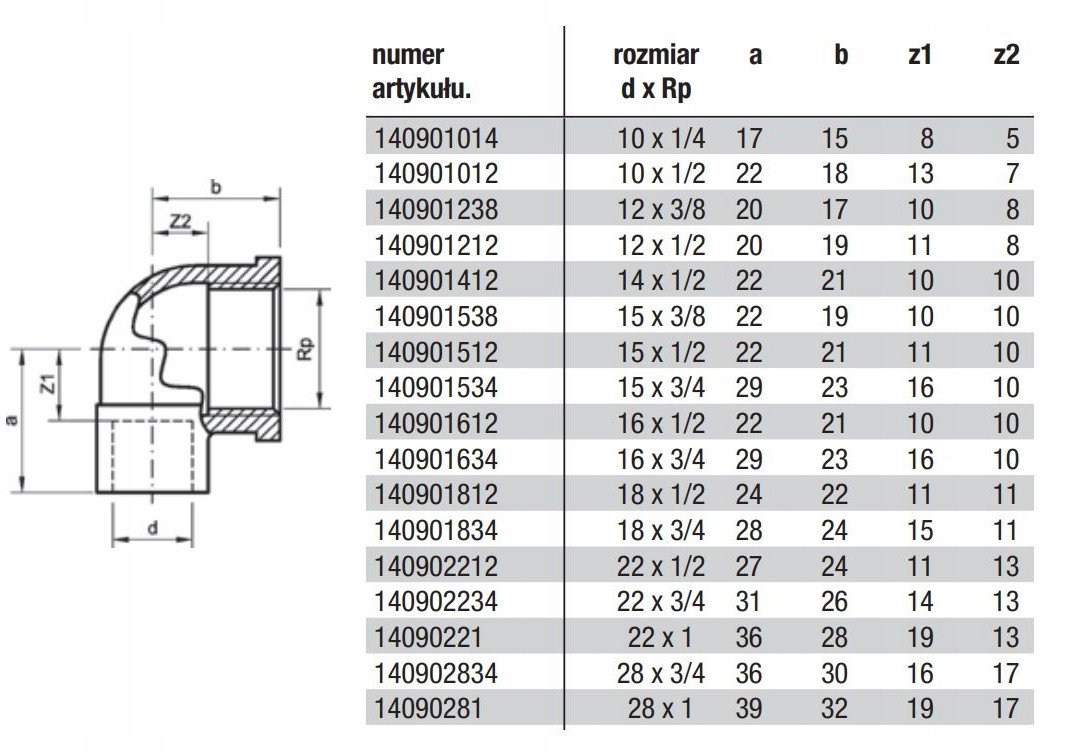 b

Z2

Rp

Z1

a

d

| numer artykułu. | rozmiar d x Rp | a | b | z1 | z2 |
|---|---|---|---|---|---|
| 140901014 | 10 x 1/4 | 17 | 15 | 8 | 5 |
| 140901012 | 10 x 1/2 | 22 | 18 | 13 | 7 |
| 140901238 | 12 x 3/8 | 20 | 17 | 10 | 8 |
| 140901212 | 12 x 1/2 | 20 | 19 | 11 | 8 |
| 140901412 | 14 x 1/2 | 22 | 21 | 10 | 10 |
| 140901538 | 15 x 3/8 | 22 | 19 | 10 | 10 |
| 140901512 | 15 x 1/2 | 22 | 21 | 11 | 10 |
| 140901534 | 15 x 3/4 | 29 | 23 | 16 | 10 |
| 140901612 | 16 x 1/2 | 22 | 21 | 10 | 10 |
| 140901634 | 16 x 3/4 | 29 | 23 | 16 | 10 |
| 140901812 | 18 x 1/2 | 24 | 22 | 11 | 11 |
| 140901834 | 18 x 3/4 | 28 | 24 | 15 | 11 |
| 140902212 | 22 x 1/2 | 27 | 24 | 11 | 13 |
| 140902234 | 22 x 3/4 | 31 | 26 | 14 | 13 |
| 14090221 | 22 x 1 | 36 | 28 | 19 | 13 |
| 140902834 | 28 x 3/4 | 36 | 30 | 16 | 17 |
| 14090281 | 28 x 1 | 39 | 32 | 19 | 17 |